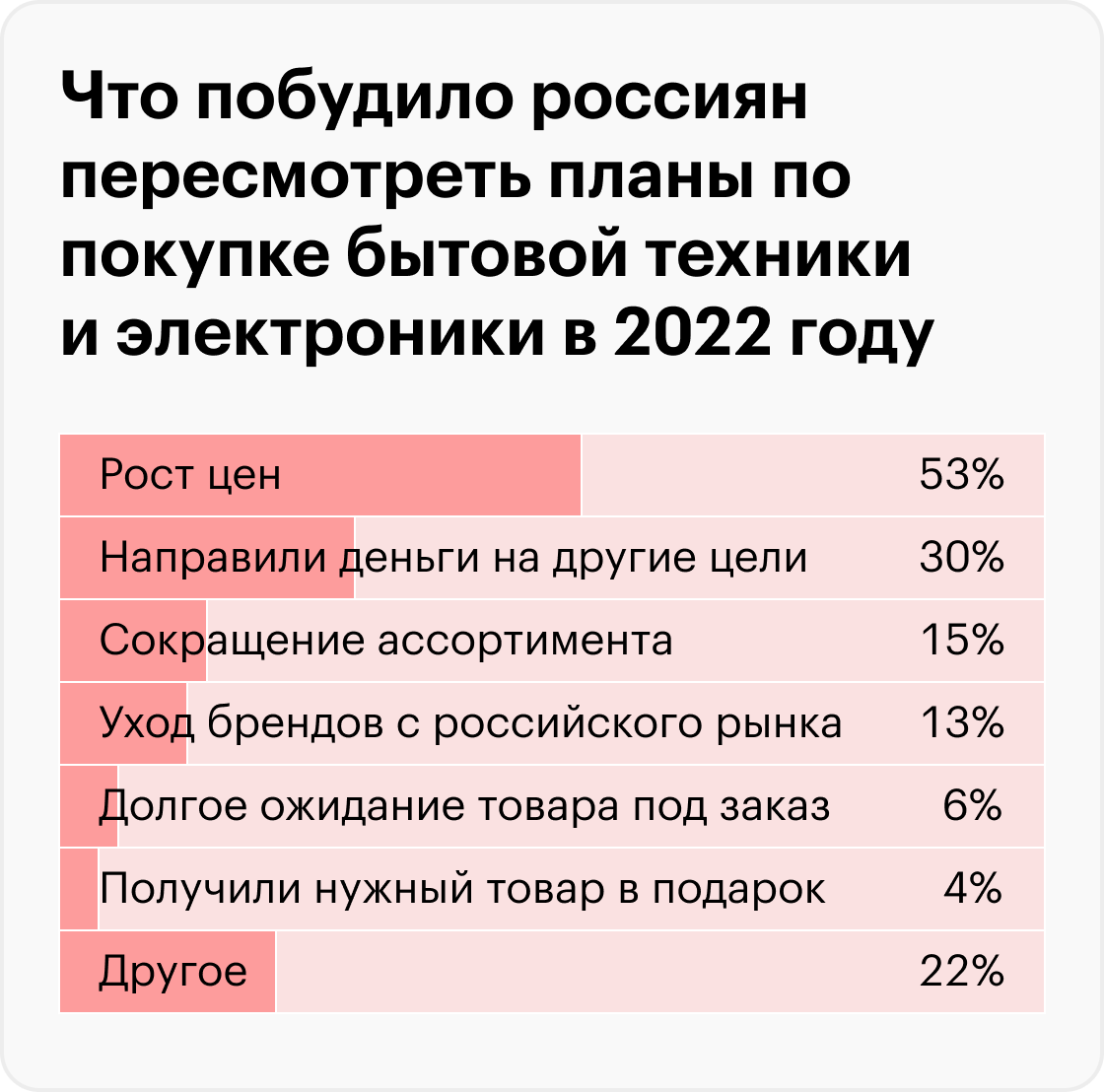 Что побудило россиян пересмотреть планы по покупке бытовой техники и электроники в 2022 году

| | |
|---|---|
| Рост цен | 53% |
| Направили деньги на другие цели | 30% |
| Сокращение ассортимента | 15% |
| Уход брендов с российского рынка | 13% |
| Долгое ожидание товара под заказ | 6% |
| Получили нужный товар в подарок | 4% |
| Другое | 22% |